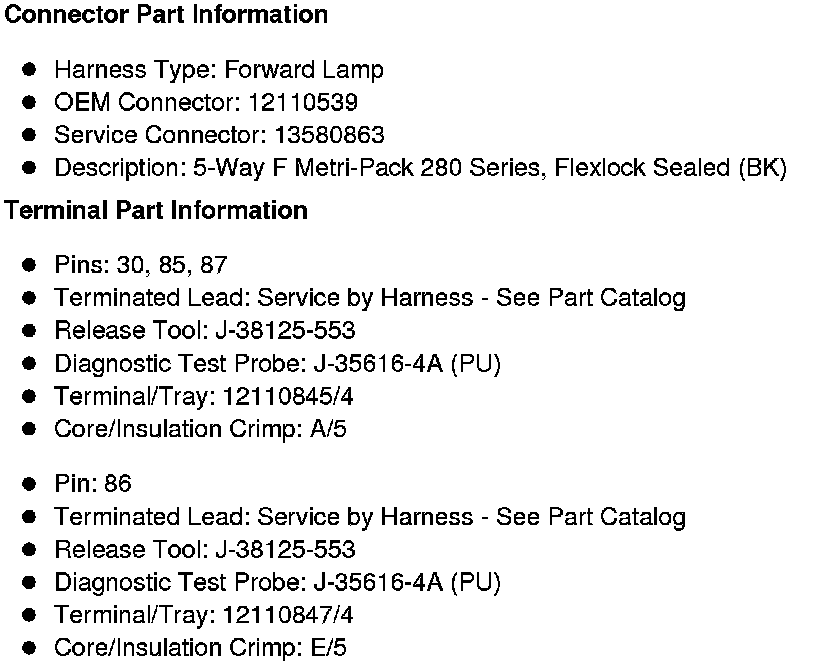 Connector Part Information

• Harness Type: Forward Lamp
• OEM Connector: 12110539
• Service Connector: 13580863
• Description: 5-Way F Metri-Pack 280 Series, Flexlock Sealed (BK)

Terminal Part Information

• Pins: 30, 85, 87
• Terminated Lead: Service by Harness - See Part Catalog
• Release Tool: J-38125-553
• Diagnostic Test Probe: J-35616-4A (PU)
• Terminal/Tray: 12110845/4
• Core/Insulation Crimp: A/5

• Pin: 86
• Terminated Lead: Service by Harness - See Part Catalog
• Release Tool: J-38125-553
• Diagnostic Test Probe: J-35616-4A (PU)
• Terminal/Tray: 12110847/4
• Core/Insulation Crimp: E/5